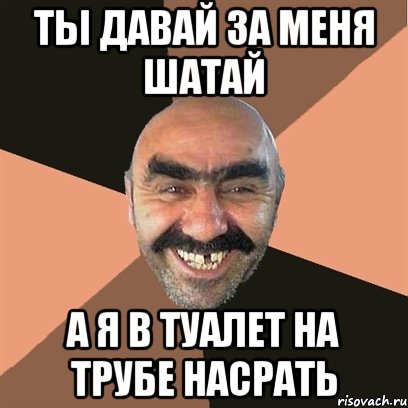 ТЫ ДАВАЙ ЗА МЕНЯ ШАТАЙ

А Я В ТУАЛЕТ НА ТРУБЕ НАСРАТЬ

risovach.ru